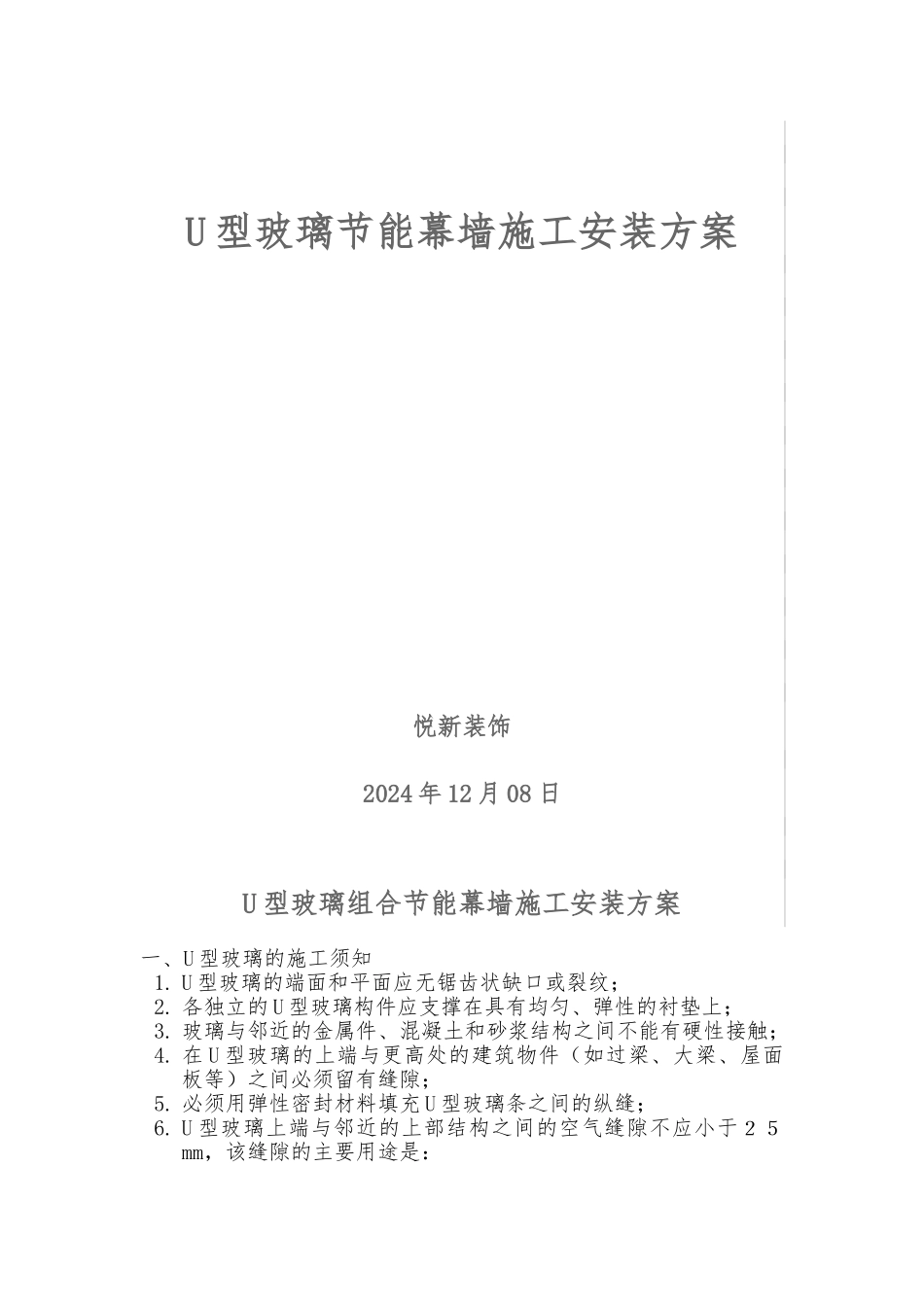 U型玻璃节能幕墙施工安装方案

悦新装饰

2024年12月08日

U型玻璃组合节能幕墙施工安装方案

一、U型玻璃的施工须知

1. U型玻璃的端面和平面应无锯齿状缺口或裂纹；

2. 各独立的U型玻璃构件应支撑在具有均匀、弹性的衬垫上；

3. 玻璃与邻近的金属件、混凝土和砂浆结构之间不能有硬性接触；

4. 在U型玻璃的上端与更高处的建筑物件（如过梁、大梁、屋面板等）之间必须留有缝隙；

5. 必须用弹性密封材料填充U型玻璃条之间的纵缝；

6. U型玻璃上端与邻近的上部结构之间的空气缝隙不应小于25mm，该缝隙的主要用途是：